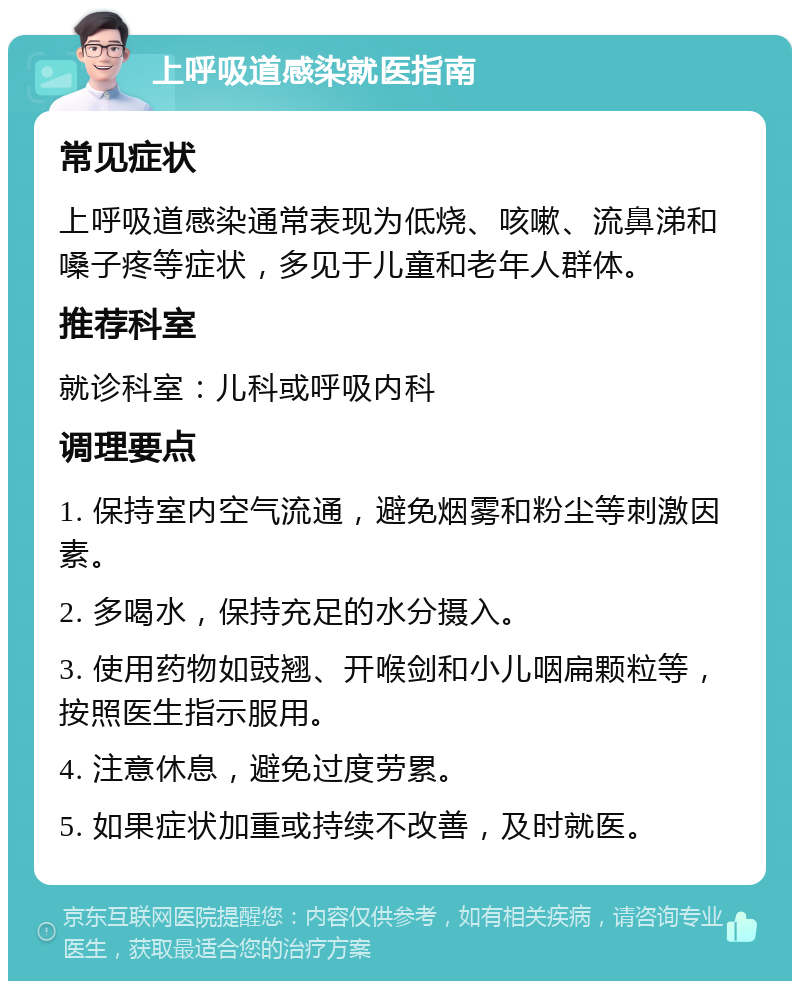 上呼吸道感染就医指南

常见症状

上呼吸道感染通常表现为低烧、咳嗽、流鼻涕和嗓子疼等症状，多见于儿童和老年人群体。

推荐科室

就诊科室：儿科或呼吸内科

调理要点

1. 保持室内空气流通，避免烟雾和粉尘等刺激因素。

2. 多喝水，保持充足的水分摄入。

3. 使用药物如豉翘、开喉剑和小儿咽扁颗粒等，按照医生指示服用。

4. 注意休息，避免过度劳累。

5. 如果症状加重或持续不改善，及时就医。

京东互联网医院提醒您：内容仅供参考，如有相关疾病，请咨询专业医生，获取最适合您的治疗方案